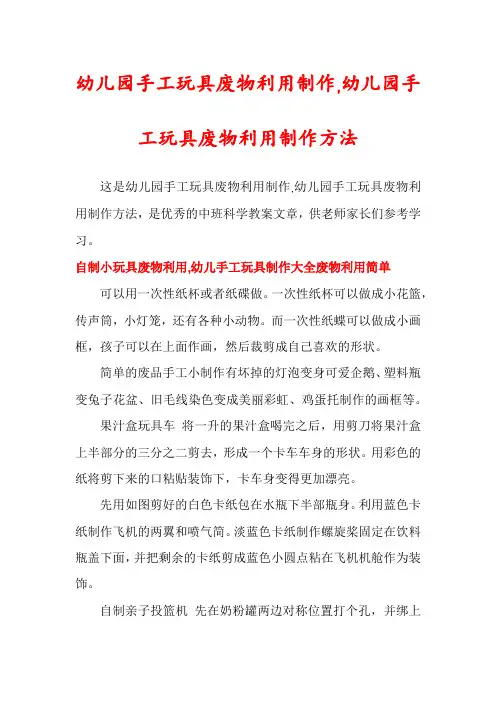 幼儿园手工玩具废物利用制作,幼儿园手工玩具废物利用制作方法

这是幼儿园手工玩具废物利用制作,幼儿园手工玩具废物利用制作方法，是优秀的中班科学教案文章，供老师家长们参考学习。

自制小玩具废物利用,幼儿手工玩具制作大全废物利用简单

可以用一次性纸杯或者纸碟做。一次性纸杯可以做成小花篮，传声筒，小灯笼，还有各种小动物。而一次性纸蝶可以做成小画框，孩子可以在上面作画，然后裁剪成自己喜欢的形状。

简单的废品手工小制作有坏掉的灯泡变身可爱企鹅、塑料瓶变兔子花盆、旧毛线染色变成美丽彩虹、鸡蛋托制作的画框等。

果汁盒玩具车 将一升的果汁盒喝完之后，用剪刀将果汁盒上半部分的三分之二剪去，形成一个卡车车身的形状。用彩色的纸将剪下来的口粘贴装饰下，卡车身变得更加漂亮。

先用如图剪好的白色卡纸包在水瓶下半部瓶身。利用蓝色卡纸制作飞机的两翼和喷气筒。淡蓝色卡纸制作螺旋桨固定在饮料瓶盖下面，并把剩余的卡纸剪成蓝色小圆点粘在飞机机舱作为装饰。

自制亲子投篮机 先在奶粉罐两边对称位置打个孔，并绑上